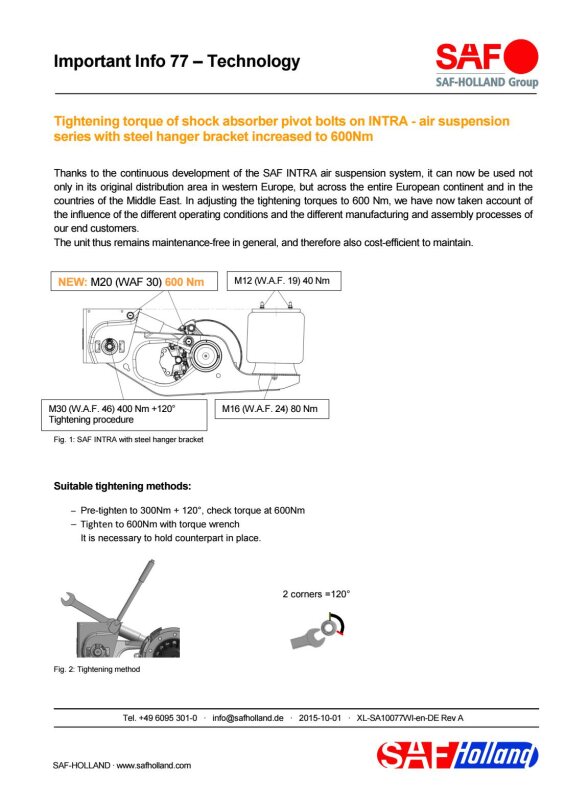 Important Info 77 – Technology

SAF
SAF-HOLLAND Group

Tightening torque of shock absorber pivot bolts on INTRA - air suspension series with steel hanger bracket increased to 600Nm

Thanks to the continuous development of the SAF INTRA air suspension system, it can now be used not only in its original distribution area in western Europe, but across the entire European continent and in the countries of the Middle East. In adjusting the tightening torques to 600 Nm, we have now taken account of the influence of the different operating conditions and the different manufacturing and assembly processes of our end customers.
The unit thus remains maintenance-free in general, and therefore also cost-efficient to maintain.

NEW: M20 (WAF 30) 600 Nm

M12 (W.A.F. 19) 40 Nm

M30 (W.A.F. 46) 400 Nm +120°
Tightening procedure

M16 (W.A.F. 24) 80 Nm

Fig. 1: SAF INTRA with steel hanger bracket

Suitable tightening methods:

- Pre-tighten to 300Nm + 120°, check torque at 600Nm
- Tighten to 600Nm with torque wrench
It is necessary to hold counterpart in place.

2 corners =120°

Fig. 2: Tightening method

Tel. +49 6095 301-0 · info@safholland.de · 2015-10-01 · XL-SA10077WI-en-DE Rev A

SAF-HOLLAND · www.safholland.com

SAF Holland